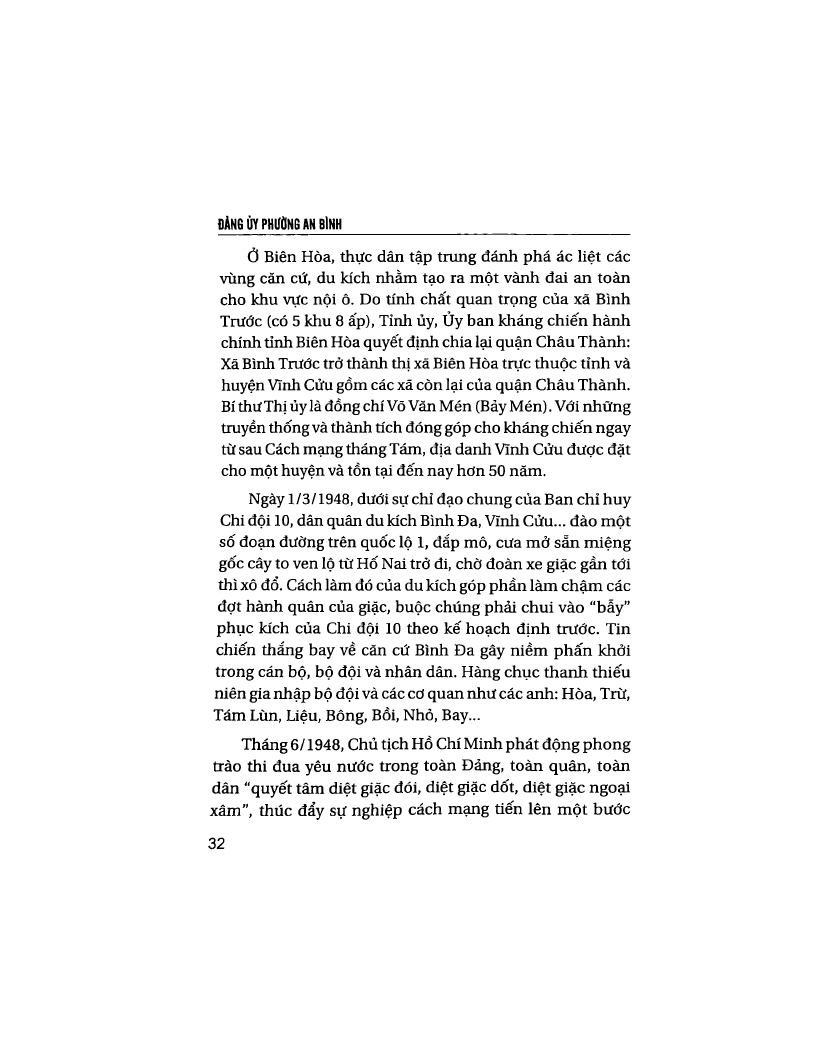 ĐẢNG ỦY PHƯỜNG AN BÌNH

Ở Biên Hòa, thực dân tập trung đánh phá ác liệt các vùng căn cứ, du kích nhằm tạo ra một vành đai an toàn cho khu vực nội ô. Do tính chất quan trọng của xã Bình Trước (có 5 khu 8 ấp), Tỉnh ủy, Ủy ban kháng chiến hành chính tỉnh Biên Hòa quyết định chia lại quận Châu Thành: Xã Bình Trước trở thành thị xã Biên Hòa trực thuộc tỉnh và huyện Vĩnh Cửu gồm các xã còn lại của quận Châu Thành. Bí thư Thị ủy là đồng chí Võ Văn Mén (Bảy Mén). Với những truyền thống và thành tích đóng góp cho kháng chiến ngay từ sau Cách mạng tháng Tám, địa danh Vĩnh Cửu được đặt cho một huyện và tồn tại đến nay hơn 50 năm.

Ngày 1/3/1948, dưới sự chỉ đạo chung của Ban chỉ huy Chi đội 10, dân quân du kích Bình Đa, Vĩnh Cửu... đào một số đoạn đường trên quốc lộ 1, đắp mô, cưa mở sẵn miệng gốc cây to ven lộ từ Hố Nai trở đi, chờ đoàn xe giặc gần tới thì xô đổ. Cách làm đó của du kích góp phần làm chậm các đợt hành quân của giặc, buộc chúng phải chui vào "bẫy" phục kích của Chi đội 10 theo kế hoạch định trước. Tin chiến thắng bay về căn cứ Bình Đa gây niềm phấn khởi trong cán bộ, bộ đội và nhân dân. Hàng chục thanh thiếu niên gia nhập bộ đội và các cơ quan như các anh: Hòa, Trừ, Tám Lùn, Liệu, Bông, Bồi, Nhỏ, Bay...

Tháng 6/1948, Chủ tịch Hồ Chí Minh phát động phong trào thi đua yêu nước trong toàn Đảng, toàn quân, toàn dân "quyết tâm diệt giặc đói, diệt giặc dốt, diệt giặc ngoại xâm", thúc đẩy sự nghiệp cách mạng tiến lên một bước

32